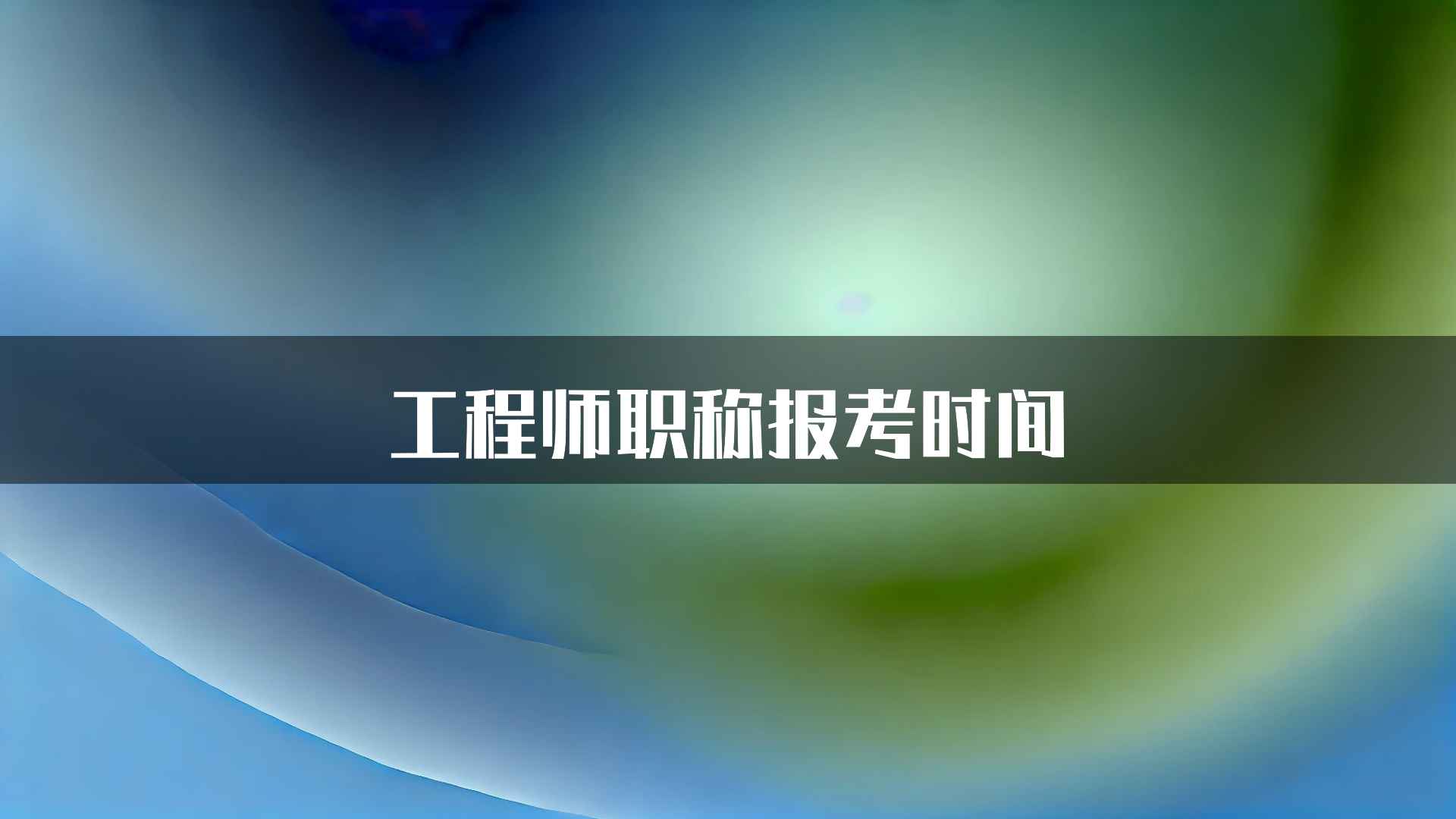 工程师职称报考时间